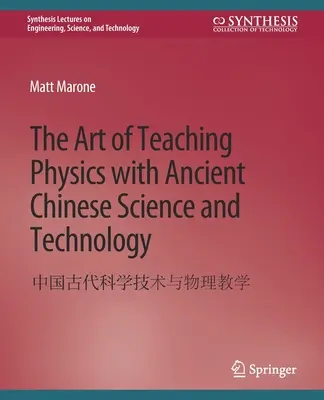 Synthesis Lectures on Engineering, Science, and Technology

SYNTHESIS
COLLECTION OF TECHNOLOGY

Matt Marone

The Art of Teaching Physics with Ancient Chinese Science and Technology

中国古代科学技术与物理教学

Springer